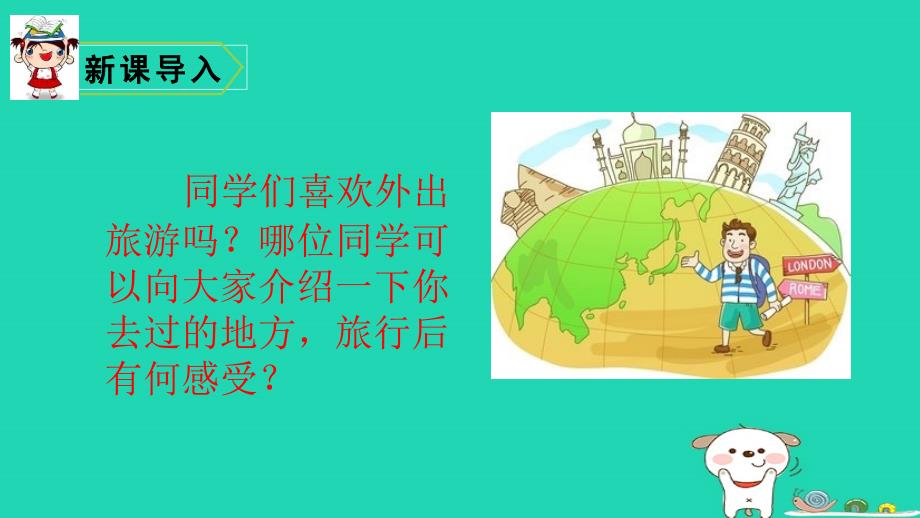 新课导入

同学们喜欢外出旅游吗？哪位同学可以向大家介绍一下你去过的地方，旅行后有何感受？

LONDON
ROME